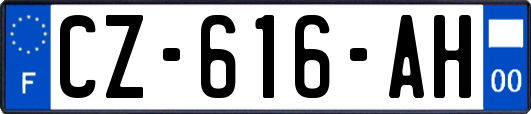 F

CZ-616-AH

00